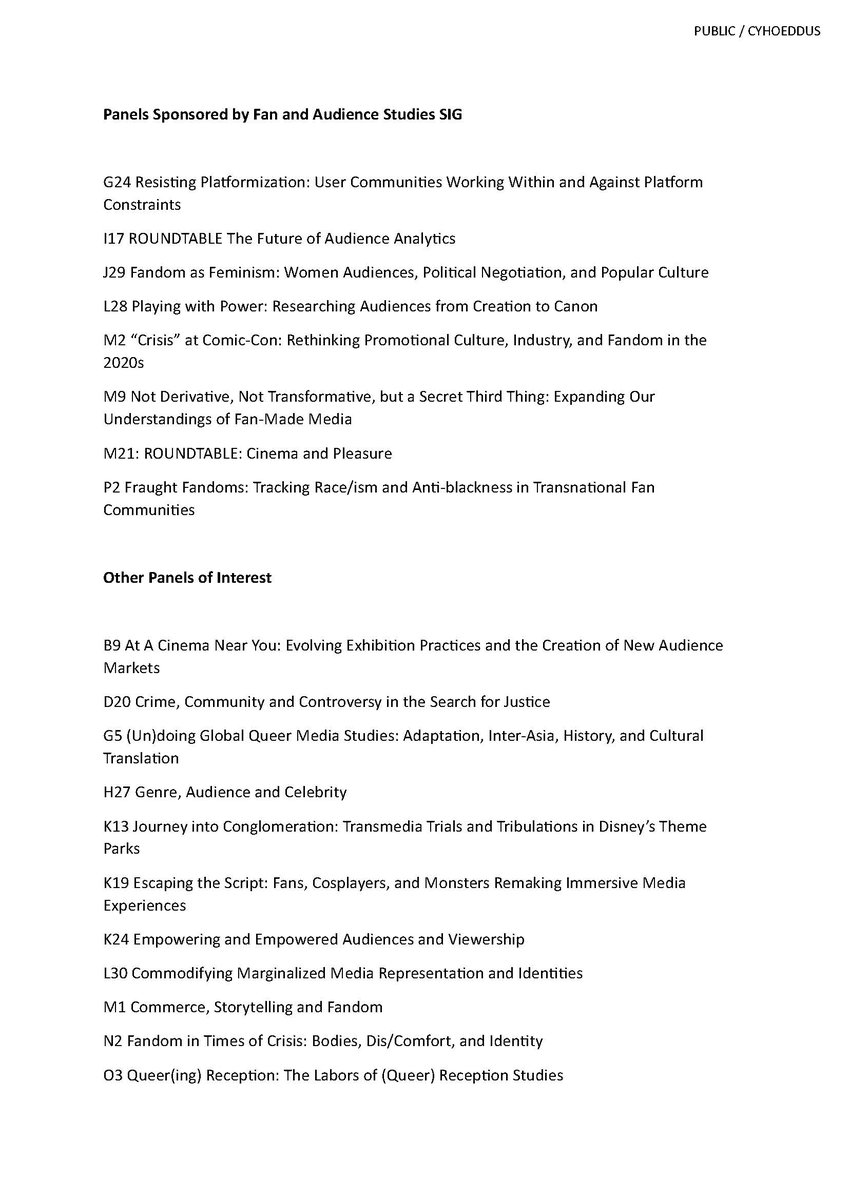 PUBLIC / CYHOEDDUS

Panels Sponsored by Fan and Audience Studies SIG

G24 Resisting Platformization: User Communities Working Within and Against Platform Constraints

I17 ROUNDTABLE The Future of Audience Analytics

J29 Fandom as Feminism: Women Audiences, Political Negotiation, and Popular Culture

L28 Playing with Power: Researching Audiences from Creation to Canon

M2 "Crisis" at Comic-Con: Rethinking Promotional Culture, Industry, and Fandom in the 2020s

M9 Not Derivative, Not Transformative, but a Secret Third Thing: Expanding Our Understandings of Fan-Made Media

M21: ROUNDTABLE: Cinema and Pleasure

P2 Fraught Fandoms: Tracking Race/ism and Anti-blackness in Transnational Fan Communities

Other Panels of Interest

B9 At A Cinema Near You: Evolving Exhibition Practices and the Creation of New Audience Markets

D20 Crime, Community and Controversy in the Search for Justice

G5 (Un)doing Global Queer Media Studies: Adaptation, Inter-Asia, History, and Cultural Translation

H27 Genre, Audience and Celebrity

K13 Journey into Conglomeration: Transmedia Trials and Tribulations in Disney's Theme Parks

K19 Escaping the Script: Fans, Cosplayers, and Monsters Remaking Immersive Media Experiences

K24 Empowering and Empowered Audiences and Viewership

L30 Commodifying Marginalized Media Representation and Identities

M1 Commerce, Storytelling and Fandom

N2 Fandom in Times of Crisis: Bodies, Dis/Comfort, and Identity

O3 Queer(ing) Reception: The Labors of (Queer) Reception Studies